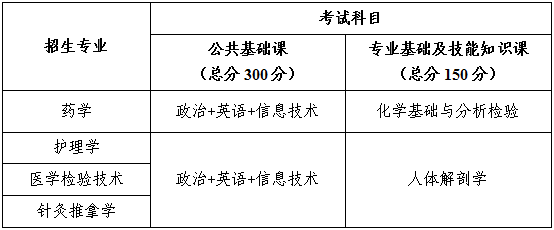 | 招生专业 | 考试科目 | |
|---|---|---|
| | 公共基础课（总分 300 分） | 专业基础及技能知识课（总分 150 分） |
| 药学 | 政治+英语+信息技术 | 化学基础与分析检验 |
| 护理学 | 政治+英语+信息技术 | 人体解剖学 |
| 医学检验技术 | | |
| 针灸推拿学 | | |